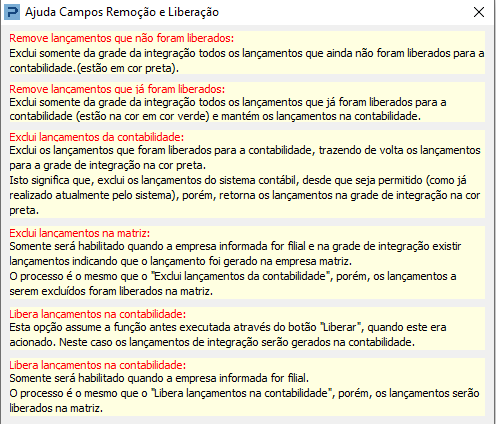 Ajuda Campos Remoção e Liberação

Remove lançamentos que não foram liberados:
Exclui somente da grade da integração todos os lançamentos que ainda não foram liberados para a contabilidade.(estão em cor preta).

Remove lançamentos que já foram liberados:
Exclui somente da grade da integração todos os lançamentos que já foram liberados para a contabilidade (estão na cor em cor verde) e mantém os lançamentos na contabilidade.

Exclui lançamentos da contabilidade:
Exclui os lançamentos que foram liberados para a contabilidade, trazendo de volta os lançamentos para a grade de integração na cor preta.
Isto significa que, exclui os lançamentos do sistema contábil, desde que seja permitido (como já realizado atualmente pelo sistema), porém, retorna os lançamentos na grade de integração na cor preta.

Exclui lançamentos na matriz:
Somente será habilitado quando a empresa informada for filial e na grade de integração existir lançamentos indicando que o lançamento foi gerado na empresa matriz.
O processo é o mesmo que o "Exclui lançamentos da contabilidade", porém, os lançamentos a serem excluídos foram liberados na matriz.

Libera lançamentos na contabilidade:
Esta opção assume a função antes executada através do botão "Liberar", quando este era acionado. Neste caso os lançamentos de integração serão gerados na contabilidade.

Libera lançamentos na contabilidade:
Somente será habilitado quando a empresa informada for filial.
O processo é o mesmo que o "Libera lançamentos na contabilidade", porém, os lançamentos serão liberados na matriz.